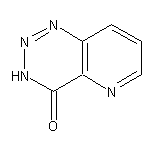 N
N
HN
N
O